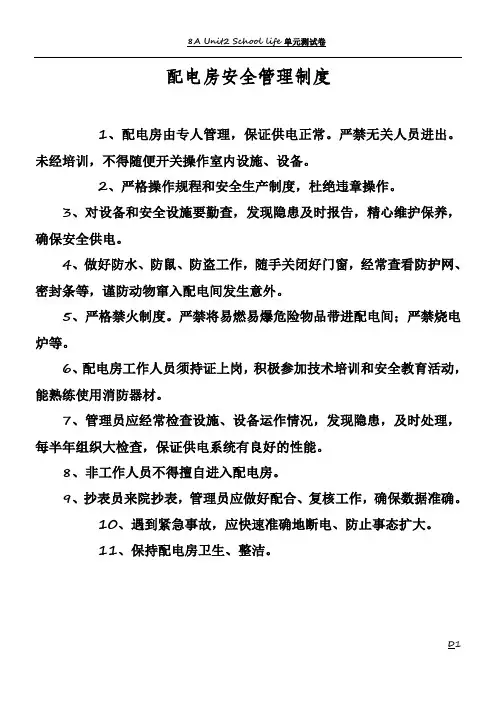 8A Unit2 School life 单元测试卷

配电房安全管理制度

1、配电房由专人管理，保证供电正常。严禁无关人员进出。未经培训，不得随便开关操作室内设施、设备。

2、严格操作规程和安全生产制度，杜绝违章操作。

3、对设备和安全设施要勤查，发现隐患及时报告，精心维护保养，确保安全供电。

4、做好防水、防鼠、防盗工作，随手关闭好门窗，经常查看防护网、密封条等，谨防动物窜入配电间发生意外。

5、严格禁火制度。严禁将易燃易爆危险物品带进配电间；严禁烧电炉等。

6、配电房工作人员须持证上岗，积极参加技术培训和安全教育活动，能熟练使用消防器材。

7、管理员应经常检查设施、设备运作情况，发现隐患，及时处理，每半年组织大检查，保证供电系统有良好的性能。

8、非工作人员不得擅自进入配电房。

9、抄表员来院抄表，管理员应做好配合、复核工作，确保数据准确。

10、遇到紧急事故，应快速准确地断电、防止事态扩大。

11、保持配电房卫生、整洁。

D1